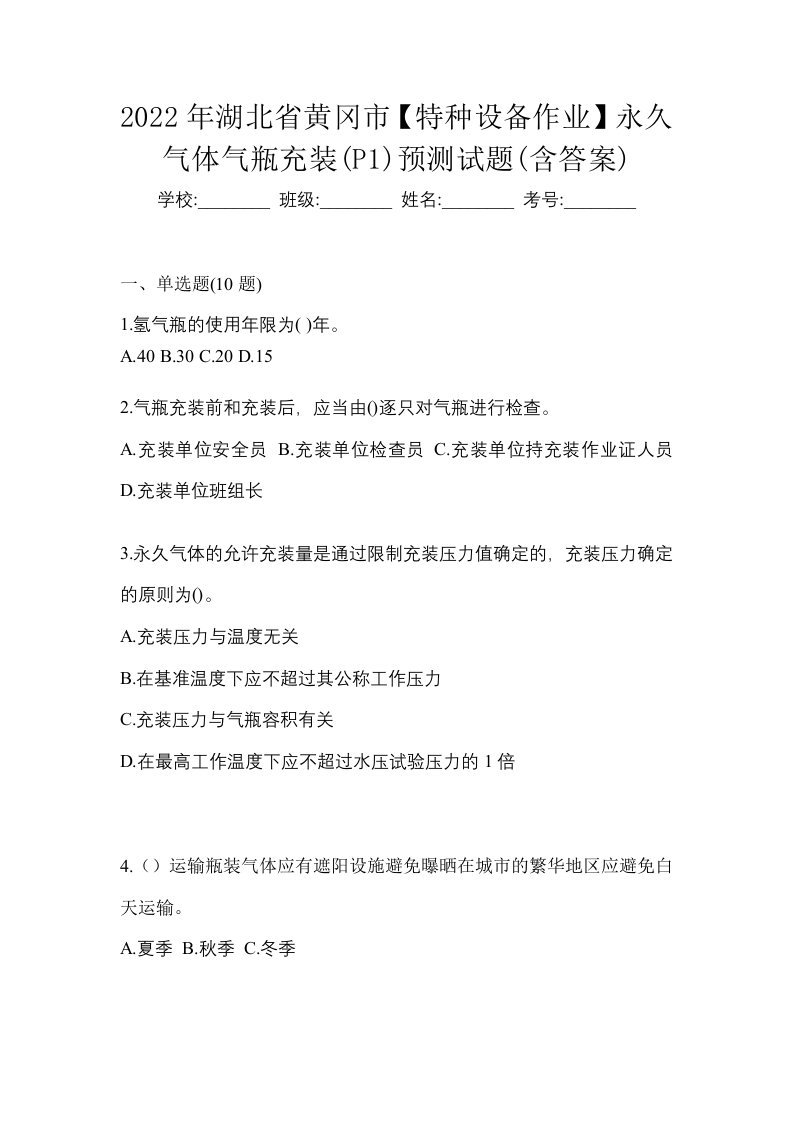 2022年湖北省黄冈市【特种设备作业】永久气体气瓶充装(P1)预测试题(含答案)

学校:________ 班级:________ 姓名:________ 考号:________

一、单选题(10 题)

1.氢气瓶的使用年限为( )年。

A.40 B.30 C.20 D.15

2.气瓶充装前和充装后，应当由()逐只对气瓶进行检查。

A.充装单位安全员 B.充装单位检查员 C.充装单位持充装作业证人员 D.充装单位班组长

3.永久气体的允许充装量是通过限制充装压力值确定的，充装压力确定的原则为()。

A.充装压力与温度无关

B.在基准温度下应不超过其公称工作压力

C.充装压力与气瓶容积有关

D.在最高工作温度下应不超过水压试验压力的 1 倍

4.（）运输瓶装气体应有遮阳设施避免曝晒在城市的繁华地区应避免白天运输。

A.夏季 B.秋季 C.冬季